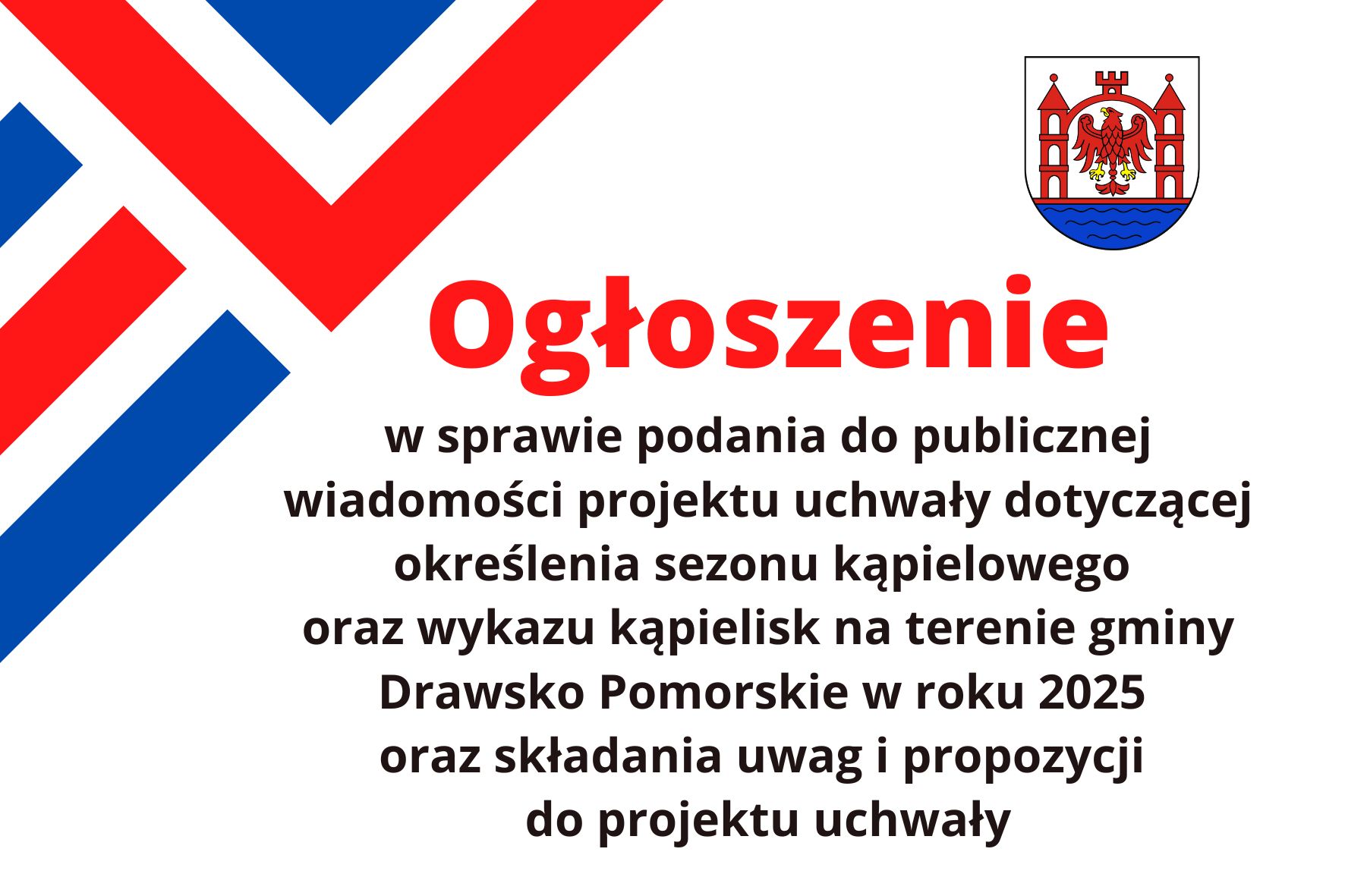 Ogłoszenie

w sprawie podania do publicznej wiadomości projektu uchwały dotyczącej określenia sezonu kąpielowego oraz wykazu kąpielisk na terenie gminy Drawsko Pomorskie w roku 2025 oraz składania uwag i propozycji do projektu uchwały